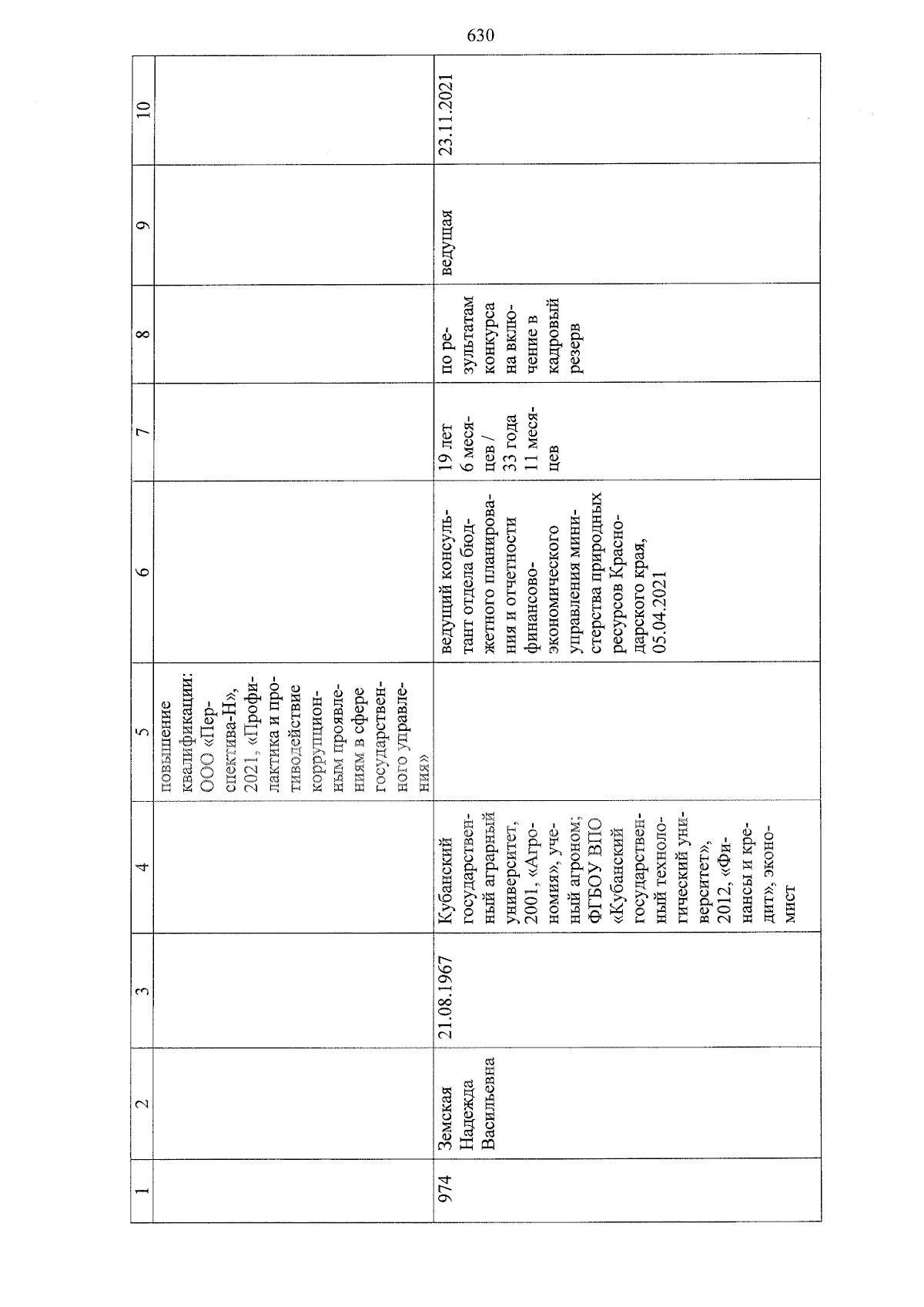 630

| 1 | 2 | 3 | 4 | 5 | 6 | 7 | 8 | 9 | 10 |
|---|---|---|---|---|---|---|---|---|---|
| | | | | повышение квалификации: ООО «Перспектива-Н», 2021, «Профилактика и противодействие коррупционным проявлениям в сфере государственного управления» | | | | | |
| 974 | Земская Надежда Васильевна | 21.08.1967 | Кубанский государственный аграрный университет, 2001, «Агрономия», ученый агроном; ФГБОУ ВПО «Кубанский государственный технологический университет», 2012, «Финансы и кредит», экономист | | ведущий консультант отдела бюджетного планирования и отчетности финансово-экономического управления министерства природных ресурсов Краснодарского края, 05.04.2021 | 19 лет 6 месяцев / 33 года 11 месяцев | по результатам конкурса на включение в кадровый резерв | ведущая | 23.11.2021 |